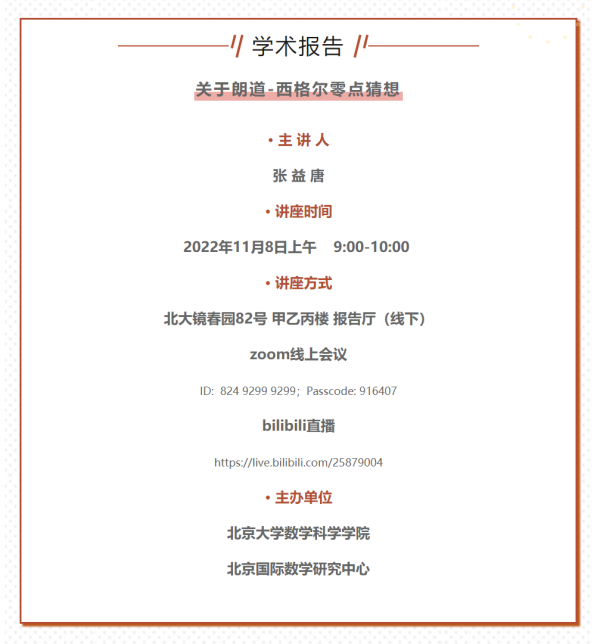 // 学术报告 //

关于朗道-西格尔零点猜想

• 主 讲 人

张 益 唐

• 讲座时间

2022年11月8日上午 9:00-10:00

• 讲座方式

北大镜春园82号 甲乙丙楼 报告厅（线下）

zoom线上会议

ID: 824 9299 9299；Passcode: 916407

bilibili直播

https://live.bilibili.com/25879004

• 主办单位

北京大学数学科学学院

北京国际数学研究中心